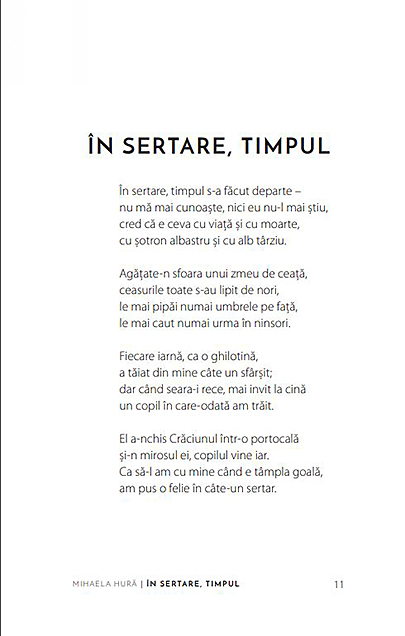 ÎN SERTARE, TIMPUL

În sertare, timpul s-a făcut departe –
nu mă mai cunoaște, nici eu nu-l mai știu,
cred că e ceva cu viață și cu moarte,
cu șotron albastru și cu alb târziu.

Agățate-n sfoara unui zmeu de ceață,
ceasurile toate s-au lipit de nori,
le mai pipăi numai umbrele pe față,
le mai caut numai urma în ninsori.

Fiecare iarnă, ca o ghilotină,
a tăiat din mine câte un sfârșit;
dar când seara-i rece, mai invit la cină
un copil în care-odată am trăit.

El a-nchis Crăciunul într-o portocală
și-n mirosul ei, copilul vine iar.
Ca să-l am cu mine când e tâmpla goală,
am pus o felie în câte-un sertar.

MIHAELA HURĂ | ÎN SERTARE, TIMPUL 11